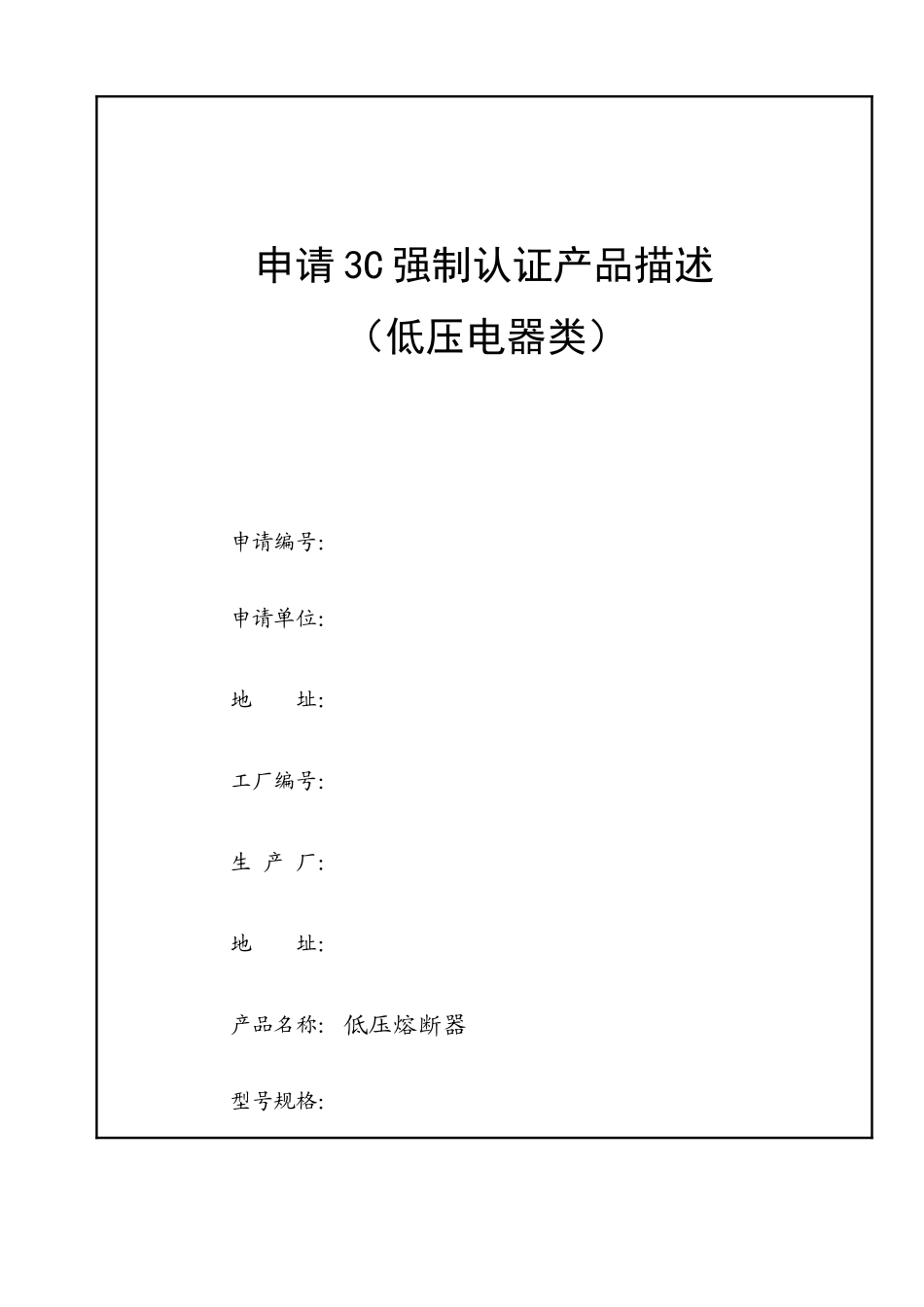 申请3C强制认证产品描述
（低压电器类）

申请编号:

申请单位:

地　　址:

工厂编号:

生　产　厂:

地　　址:

产品名称: 低压熔断器

型号规格: